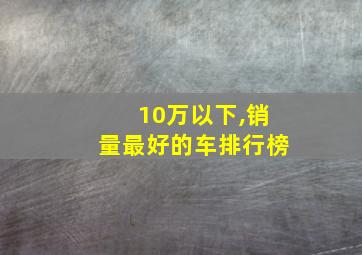 10万以下,销量最好的车排行榜